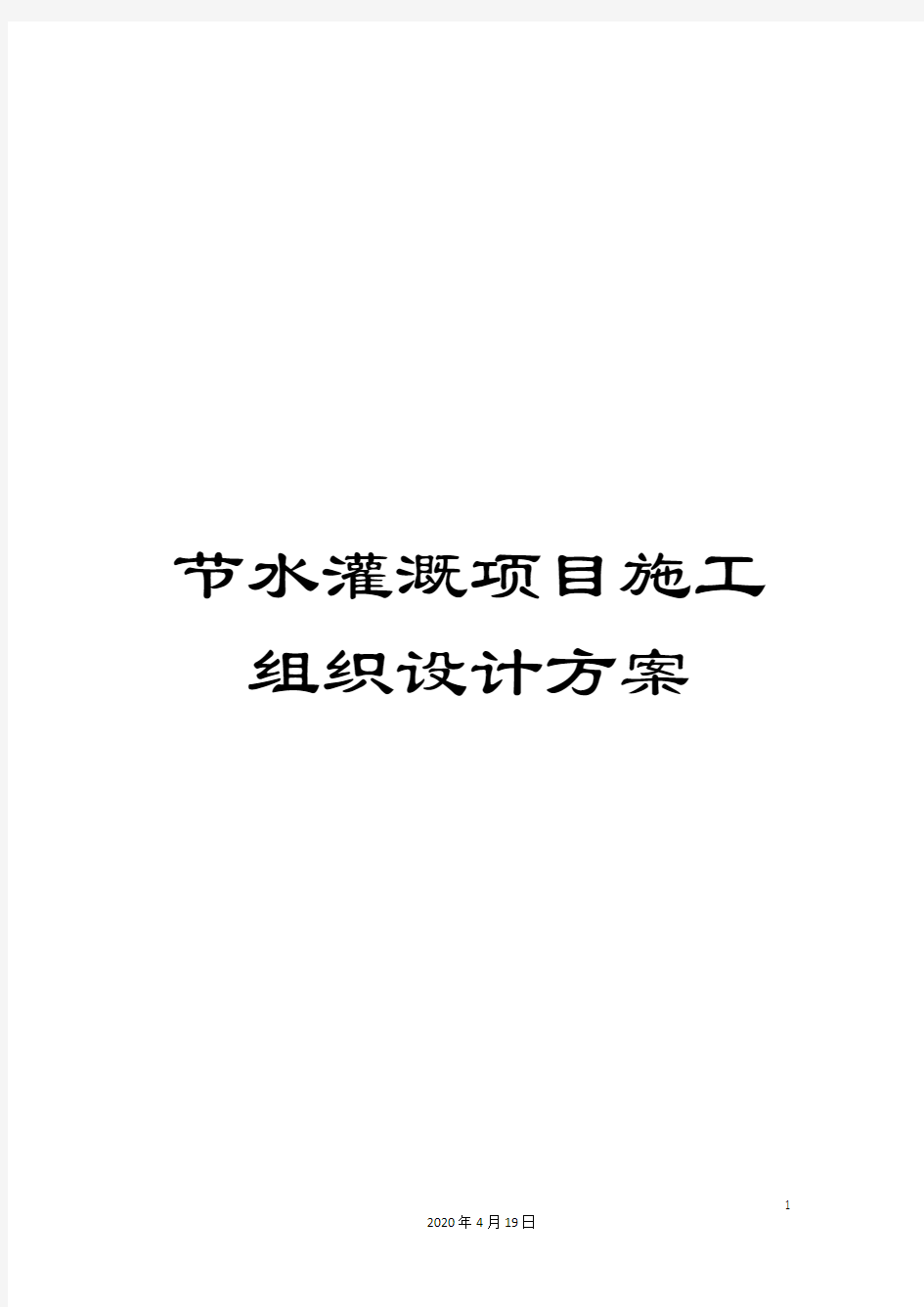 节水灌溉项目施工组织设计方案

1

2020年4月19日